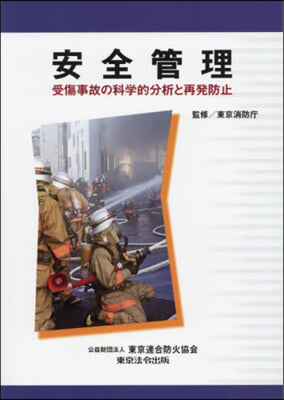 安全管理
受傷事故の科学的分析と再発防止

監修／東京消防庁

公益財団法人 東京連合防火協会
東京法令出版